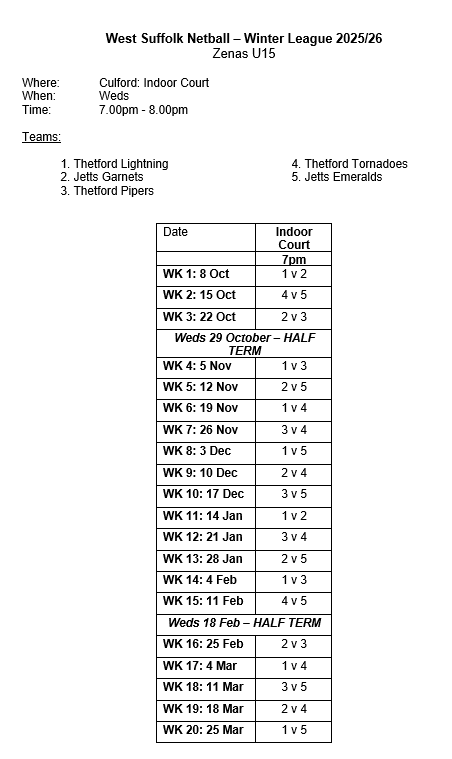 West Suffolk Netball – Winter League 2025/26
Zenas U15

Where: Culford: Indoor Court
When: Weds
Time: 7.00pm - 8.00pm

Teams:

1. Thetford Lightning
2. Jetts Garnets
3. Thetford Pipers

4. Thetford Tornadoes
5. Jetts Emeralds

| Date | Indoor Court |
|---|---|
| | 7pm |
| WK 1: 8 Oct | 1 v 2 |
| WK 2: 15 Oct | 4 v 5 |
| WK 3: 22 Oct | 2 v 3 |
| Weds 29 October – HALF TERM | |
| WK 4: 5 Nov | 1 v 3 |
| WK 5: 12 Nov | 2 v 5 |
| WK 6: 19 Nov | 1 v 4 |
| WK 7: 26 Nov | 3 v 4 |
| WK 8: 3 Dec | 1 v 5 |
| WK 9: 10 Dec | 2 v 4 |
| WK 10: 17 Dec | 3 v 5 |
| WK 11: 14 Jan | 1 v 2 |
| WK 12: 21 Jan | 3 v 4 |
| WK 13: 28 Jan | 2 v 5 |
| WK 14: 4 Feb | 1 v 3 |
| WK 15: 11 Feb | 4 v 5 |
| Weds 18 Feb – HALF TERM | |
| WK 16: 25 Feb | 2 v 3 |
| WK 17: 4 Mar | 1 v 4 |
| WK 18: 11 Mar | 3 v 5 |
| WK 19: 18 Mar | 2 v 4 |
| WK 20: 25 Mar | 1 v 5 |